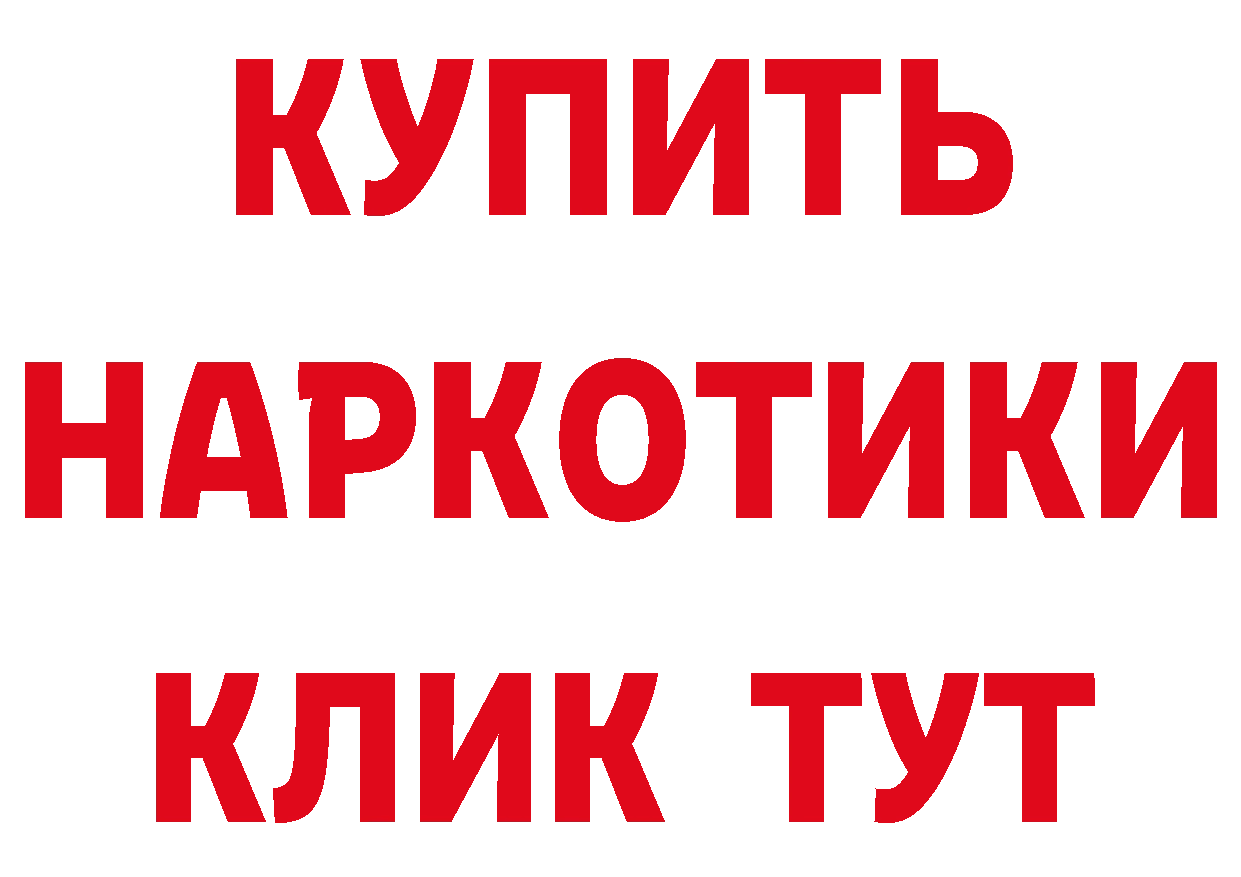 КУПИТЬ НАРКОТИКИ КЛИК ТУТ